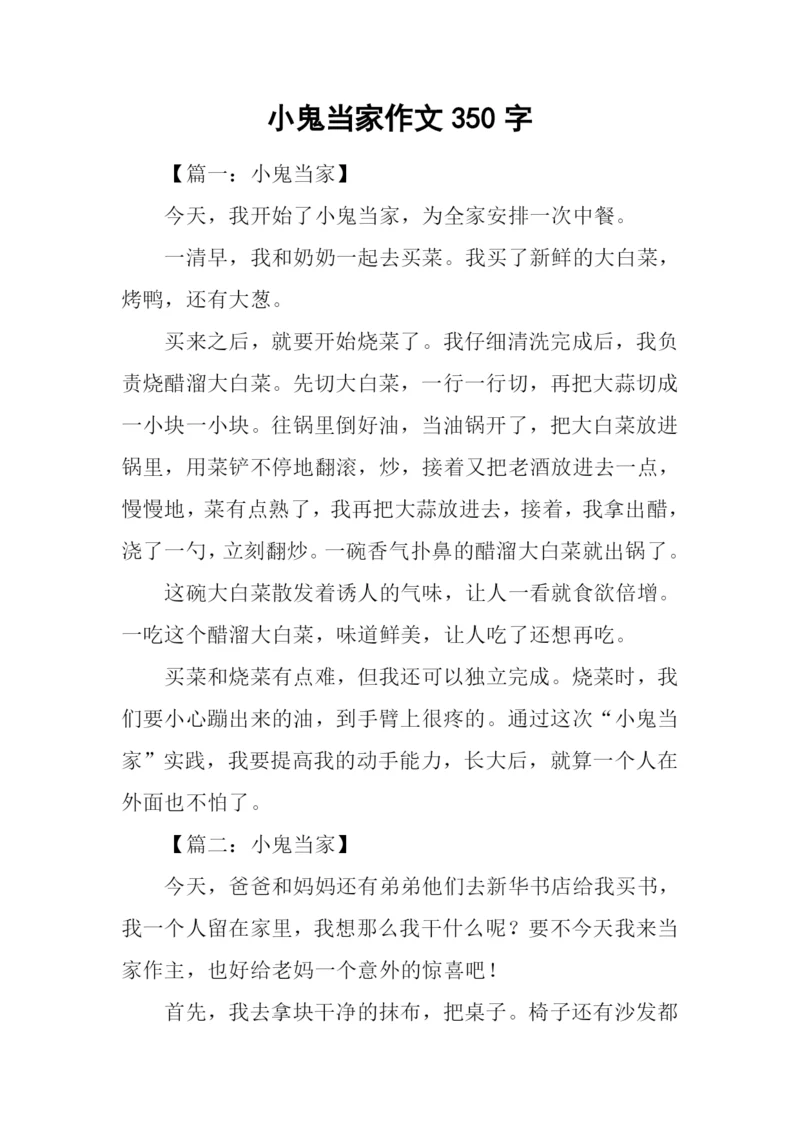 小鬼当家作文 350 字

【篇一：小鬼当家】

今天，我开始了小鬼当家，为全家安排一次中餐。

一清早，我和奶奶一起去买菜。我买了新鲜的大白菜，烤鸭，还有大葱。

买来之后，就要开始烧菜了。我仔细清洗完成后，我负责烧醋溜大白菜。先切大白菜，一行一行切，再把大蒜切成一小块一小块。往锅里倒好油，当油锅开了，把大白菜放进锅里，用菜铲不停地翻滚，炒，接着又把老酒放进去一点，慢慢地，菜有点熟了，我再把大蒜放进去，接着，我拿出醋，浇了一勺，立刻翻炒。一碗香气扑鼻的醋溜大白菜就出锅了。

这碗大白菜散发着诱人的气味，让人一看就食欲倍增。一吃这个醋溜大白菜，味道鲜美，让人吃了还想再吃。

买菜和烧菜有点难，但我还可以独立完成。烧菜时，我们要小心蹦出来的油，到手臂上很疼的。通过这次“小鬼当家”实践，我要提高我的动手能力，长大后，就算一个人在外面也不怕了。

【篇二：小鬼当家】

今天，爸爸和妈妈还有弟弟他们去新华书店给我买书，我一个人留在家里，我想那么我干什么呢？要不今天我来当家作主，也好给老妈一个意外的惊喜吧！

首先，我去拿块干净的抹布，把桌子。椅子还有沙发都